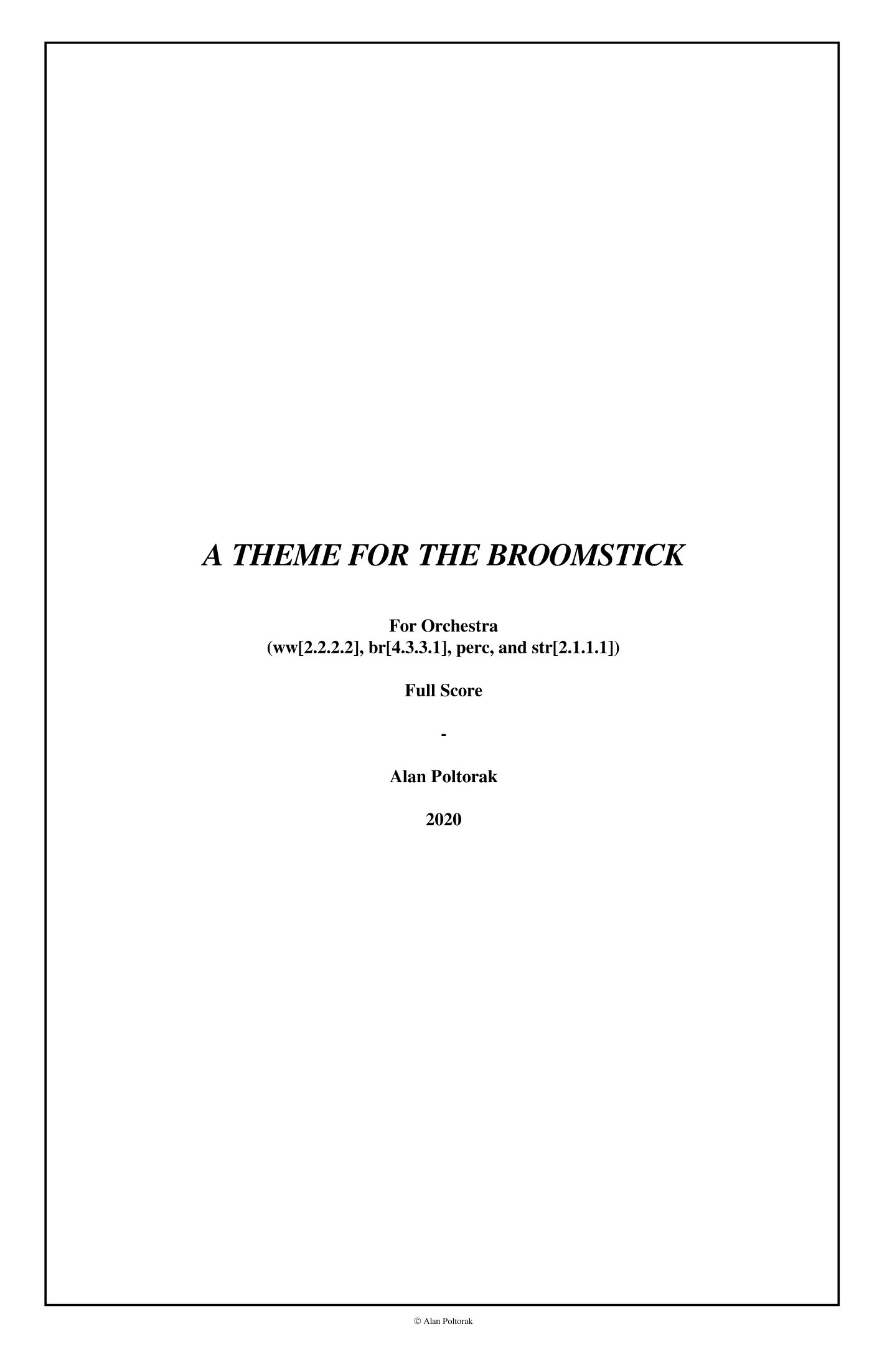 A THEME FOR THE BROOMSTICK

For Orchestra
(ww[2.2.2.2], br[4.3.3.1], perc, and str[2.1.1.1])

Full Score

-

Alan Poltorak

2020

© Alan Poltorak